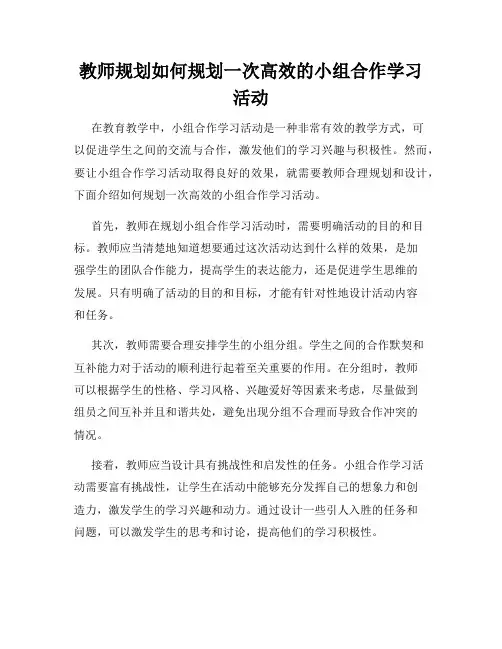 教师规划如何规划一次高效的小组合作学习活动

在教育教学中，小组合作学习活动是一种非常有效的教学方式，可以促进学生之间的交流与合作，激发他们的学习兴趣与积极性。然而，要让小组合作学习活动取得良好的效果，就需要教师合理规划和设计，下面介绍如何规划一次高效的小组合作学习活动。

首先，教师在规划小组合作学习活动时，需要明确活动的目的和目标。教师应当清楚地知道想要通过这次活动达到什么样的效果，是加强学生的团队合作能力，提高学生的表达能力，还是促进学生思维的发展。只有明确了活动的目的和目标，才能有针对性地设计活动内容和任务。

其次，教师需要合理安排学生的小组分组。学生之间的合作默契和互补能力对于活动的顺利进行起着至关重要的作用。在分组时，教师可以根据学生的性格、学习风格、兴趣爱好等因素来考虑，尽量做到组员之间互补并且和谐共处，避免出现分组不合理而导致合作冲突的情况。

接着，教师应当设计具有挑战性和启发性的任务。小组合作学习活动需要富有挑战性，让学生在活动中能够充分发挥自己的想象力和创造力，激发学生的学习兴趣和动力。通过设计一些引人入胜的任务和问题，可以激发学生的思考和讨论，提高他们的学习积极性。